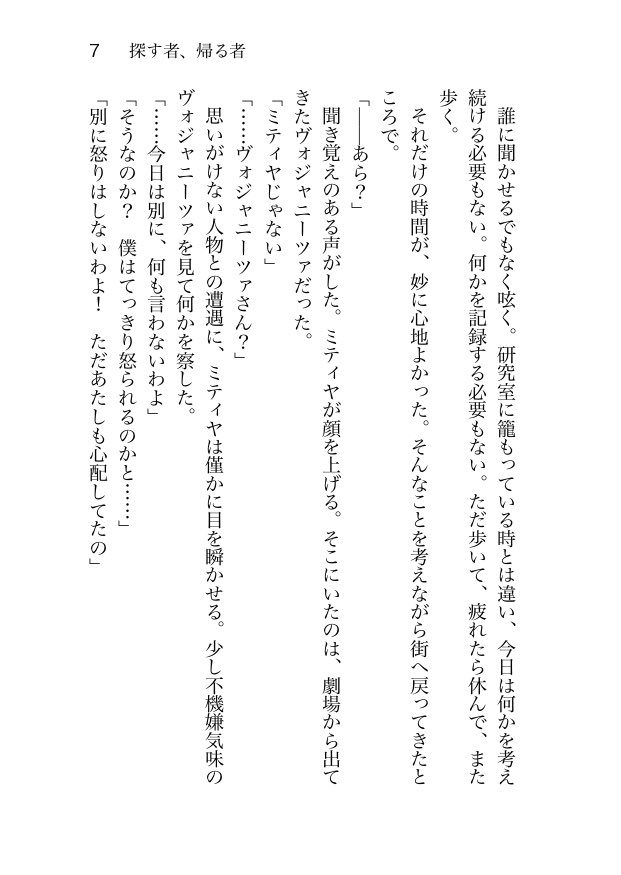 7　探す者、帰る者

誰に聞かせるでもなく呟く。研究室に籠もっている時とは違い、今日は何かを考え続ける必要もない。何かを記録する必要もない。ただ歩いて、疲れたら休んで、また歩く。

それだけの時間が、妙に心地よかった。そんなことを考えながら街へ戻ってきたところで。

「――あら？」

聞き覚えのある声がした。ミティヤが顔を上げる。そこにいたのは、劇場から出てきたヴォジャニーツァだった。

「ミティヤじゃない」

「……ヴォジャニーツァさん？」

思いがけない人物との遭遇に、ミティヤは僅かに目を瞬かせる。少し不機嫌気味のヴォジャニーツァを見て何かを察した。

「……今日は別に、何も言わないわよ」

「そうなのか？　僕はてっきり怒られるのかと……」

「別に怒りはしないわよ！　ただあたしも心配してたの」